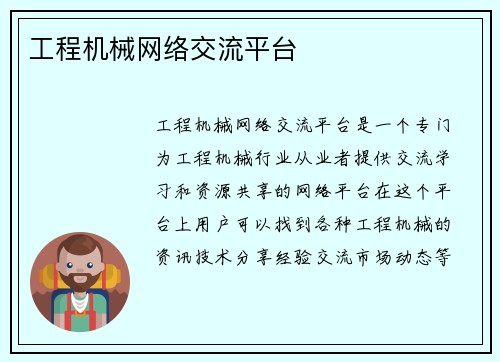 工程机械网络交流平台

工程机械网络交流平台是一个专门为工程机械行业从业者提供交流学习和资源共享的网络平台在这个平台上用户可以找到各种工程机械的资讯技术分享经验交流市场动态等